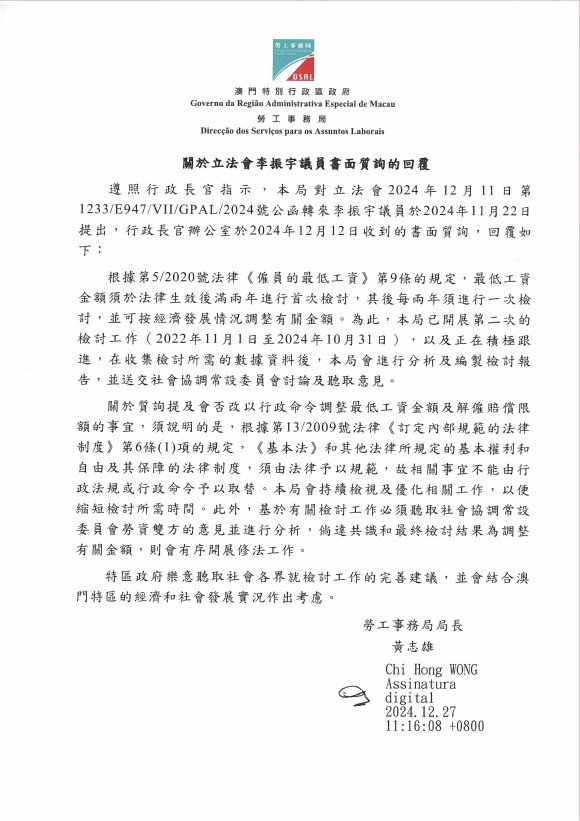 勞工事務局
DSAL

澳門特別行政區政府
Governo da Região Administrativa Especial de Macau
勞工事務局
Direcção dos Serviços para os Assuntos Laborais

關於立法會李振宇議員書面質詢的回覆

遵照行政長官指示，本局對立法會2024年12月11日第1233/E947/VII/GPAL/2024號公函轉來李振宇議員於2024年11月22日提出，行政長官辦公室於2024年12月12日收到的書面質詢，回覆如下：

根據第5/2020號法律《僱員的最低工資》第9條的規定，最低工資金額須於法律生效後滿兩年進行首次檢討，其後每兩年須進行一次檢討，並可按經濟發展情況調整有關金額。為此，本局已開展第二次的檢討工作（2022年11月1日至2024年10月31日），以及正在積極跟進，在收集檢討所需的數據資料後，本局會進行分析及編製檢討報告，並送交社會協調常設委員會討論及聽取意見。

關於質詢提及會否改以行政命令調整最低工資金額及解僱賠償限額的事宜，須說明的是，根據第13/2009號法律《訂定內部規範的法律制度》第6條(1)項的規定，《基本法》和其他法律所規定的基本權利和自由及其保障的法律制度，須由法律予以規範，故相關事宜不能由行政法規或行政命令予以取替。本局會持續檢視及優化相關工作，以便縮短檢討所需時間。此外，基於有關檢討工作必須聽取社會協調常設委員會勞資雙方的意見並進行分析，倘達共識和最終檢討結果為調整有關金額，則會有序開展修法工作。

特區政府樂意聽取社會各界就檢討工作的完善建議，並會結合澳門特區的經濟和社會發展實況作出考慮。

勞工事務局局長
黃志雄

Chi Hong WONG
Assinatura
digital
2024.12.27
11:16:08 +0800